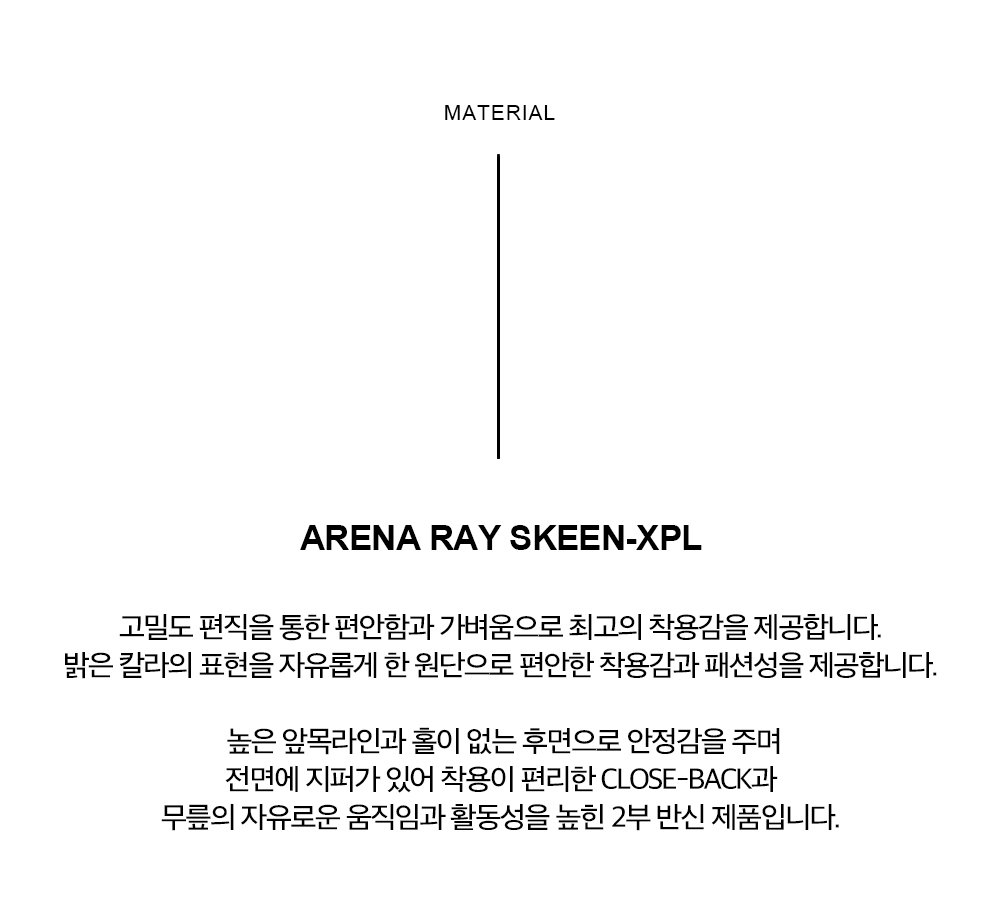 MATERIAL

ARENA RAY SKEEN-XPL

고밀도 편직을 통한 편안함과 가벼움으로 최고의 착용감을 제공합니다.
밝은 칼라의 표현을 자유롭게 한 원단으로 편안한 착용감과 패션성을 제공합니다.

높은 앞목라인과 홀이 없는 후면으로 안정감을 주며
전면에 지퍼가 있어 착용이 편리한 CLOSE-BACK과
무릎의 자유로운 움직임과 활동성을 높힌 2부 반신 제품입니다.